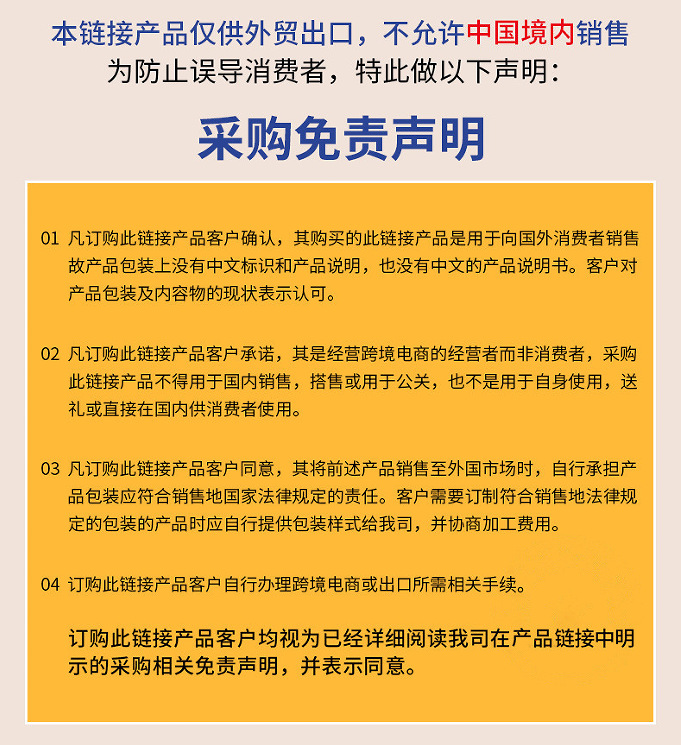 本链接产品仅供外贸出口，不允许中国境内销售
为防止误导消费者，特此做以下声明：

采购免责声明

01 凡订购此链接产品客户确认，其购买的此链接产品是用于向国外消费者销售故产品包装上没有中文标识和产品说明，也没有中文的产品说明书。客户对产品包装及内容物的现状表示认可。

02 凡订购此链接产品客户承诺，其是经营跨境电商的经营者而非消费者，采购此链接产品不得用于国内销售，搭售或用于公关，也不是用于自身使用，送礼或直接在国内供消费者使用。

03 凡订购此链接产品客户同意，其将前述产品销售至外国市场时，自行承担产品包装应符合销售地国家法律规定的责任。客户需要订制符合销售地法律规定的包装的产品时应自行提供包装样式给我司，并协商加工费用。

04 订购此链接产品客户自行办理跨境电商或出口所需相关手续。

订购此链接产品客户均视为已经详细阅读我司在产品链接中明示的采购相关免责声明，并表示同意。